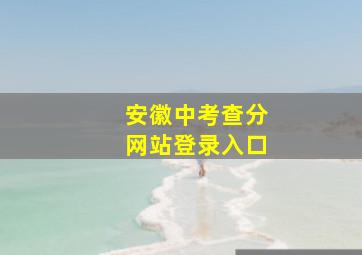 安徽中考查分
网站登录入口